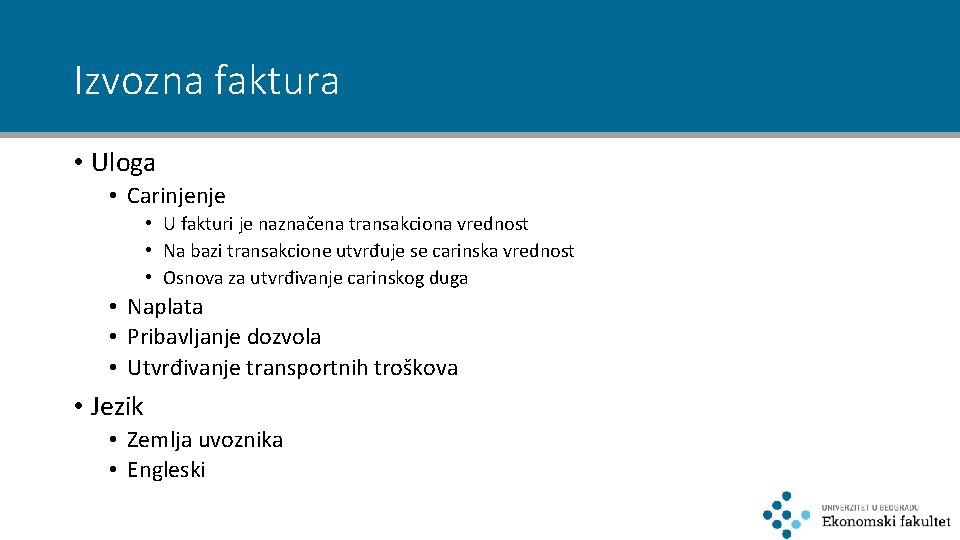 Izvozna faktura

• Uloga
• Carinjenje
• U fakturi je naznačena transakciona vrednost
• Na bazi transakcione utvrđuje se carinska vrednost
• Osnova za utvrđivanje carinskog duga
• Naplata
• Pribavljanje dozvola
• Utvrđivanje transportnih troškova
• Jezik
• Zemlja uvoznika
• Engleski

UNIVERZITET U BEOGRADU
Ekonomski fakultet